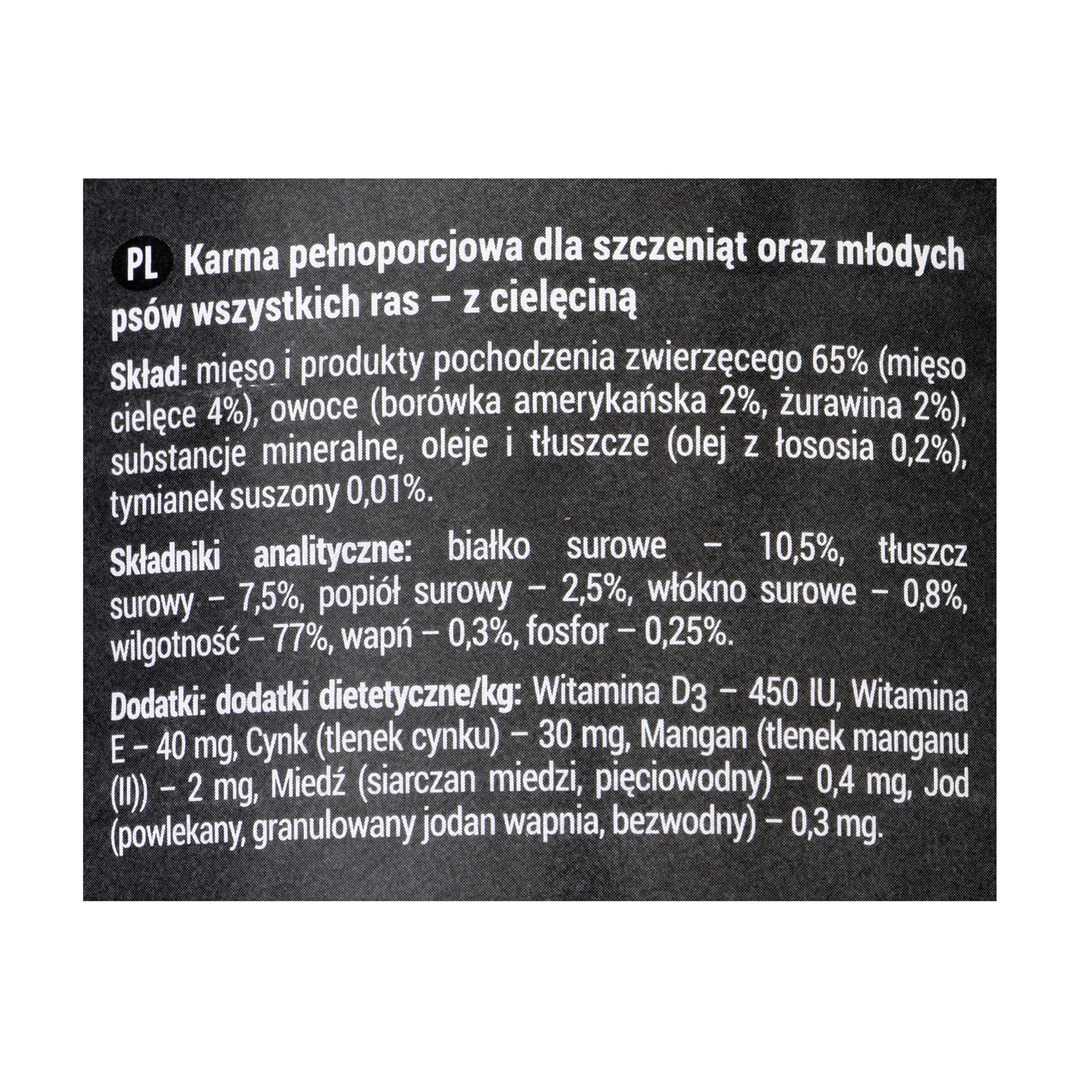 PL Karma pełnoporcjowa dla szczeniąt oraz młodych psów wszystkich ras – z cielęciną

Skład: mięso i produkty pochodzenia zwierzęcego 65% (mięso cielęce 4%), owoce (borówka amerykańska 2%, żurawina 2%), substancje mineralne, oleje i tłuszcze (olej z łososia 0,2%), tymianek suszony 0,01%.

Składniki analityczne: białko surowe – 10,5%, tłuszcz surowy – 7,5%, popiół surowy – 2,5%, włókno surowe – 0,8%, wilgotność – 77%, wapń – 0,3%, fosfor – 0,25%.

Dodatki: dodatki dietetyczne/kg: Witamina $D_3$ – 450 IU, Witamina E – 40 mg, Cynk (tlenek cynku) – 30 mg, Mangan (tlenek manganu (II)) – 2 mg, Miedź (siarczan miedzi, pięciowodny) – 0,4 mg, Jod (powlekany, granulowany jodan wapnia, bezwodny) – 0,3 mg.